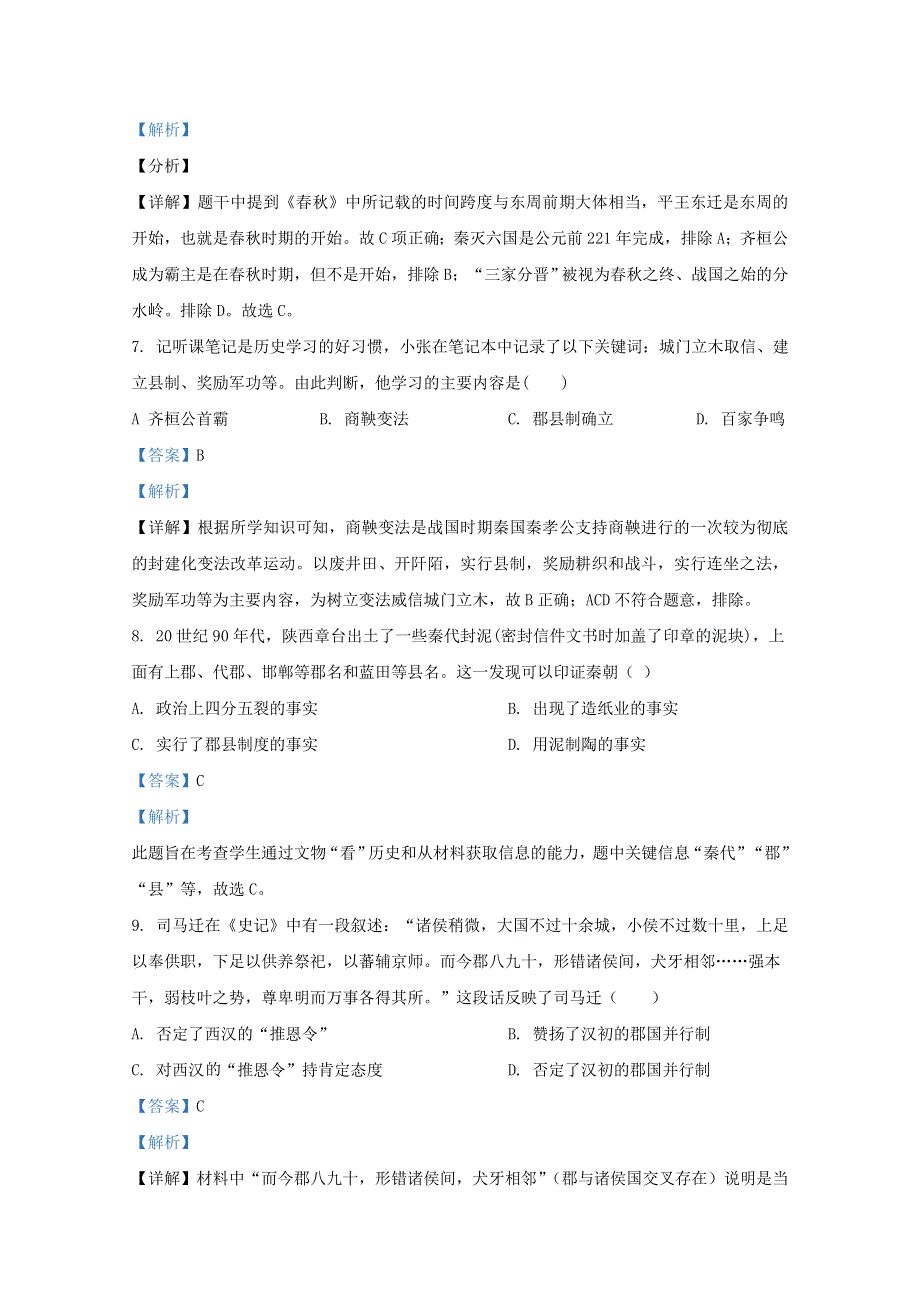 【解析】

【分析】

【详解】题干中提到《春秋》中所记载的时间跨度与东周前期大体相当，平王东迁是东周的开始，也就是春秋时期的开始。故C项正确；秦灭六国是公元前221年完成，排除A；齐桓公成为霸主是在春秋时期，但不是开始，排除B；“三家分晋”被视为春秋之终、战国之始的分水岭。排除D。故选C。

7. 记听课笔记是历史学习的好习惯，小张在笔记本中记录了以下关键词：城门立木取信、建立县制、奖励军功等。由此判断，他学习的主要内容是(　　)

A 齐桓公首霸　　B. 商鞅变法　　C. 郡县制确立　　D. 百家争鸣

【答案】B

【解析】

【详解】根据所学知识可知，商鞅变法是战国时期秦国秦孝公支持商鞅进行的一次较为彻底的封建化变法改革运动。以废井田、开阡陌，实行县制，奖励耕织和战斗，实行连坐之法，奖励军功等为主要内容，为树立变法威信城门立木，故B正确；ACD不符合题意，排除。

8. 20世纪90年代，陕西章台出土了一些秦代封泥(密封信件文书时加盖了印章的泥块)，上面有上郡、代郡、邯郸等郡名和蓝田等县名。这一发现可以印证秦朝（ ）

A. 政治上四分五裂的事实　　B. 出现了造纸业的事实

C. 实行了郡县制度的事实　　D. 用泥制陶的事实

【答案】C

【解析】

此题旨在考查学生通过文物“看”历史和从材料获取信息的能力，题中关键信息“秦代”“郡”“县”等，故选C。

9. 司马迁在《史记》中有一段叙述：“诸侯稍微，大国不过十余城，小侯不过数十里，上足以奉供职，下足以供养祭祀，以蕃辅京师。而今郡八九十，形错诸侯间，犬牙相邻……强本干，弱枝叶之势，尊卑明而万事各得其所。”这段话反映了司马迁（　　）

A. 否定了西汉的“推恩令”　　B. 赞扬了汉初的郡国并行制

C. 对西汉的“推恩令”持肯定态度　　D. 否定了汉初的郡国并行制

【答案】C

【解析】

【详解】材料中“而今郡八九十，形错诸侯间，犬牙相邻”(郡与诸侯国交叉存在）说明是当